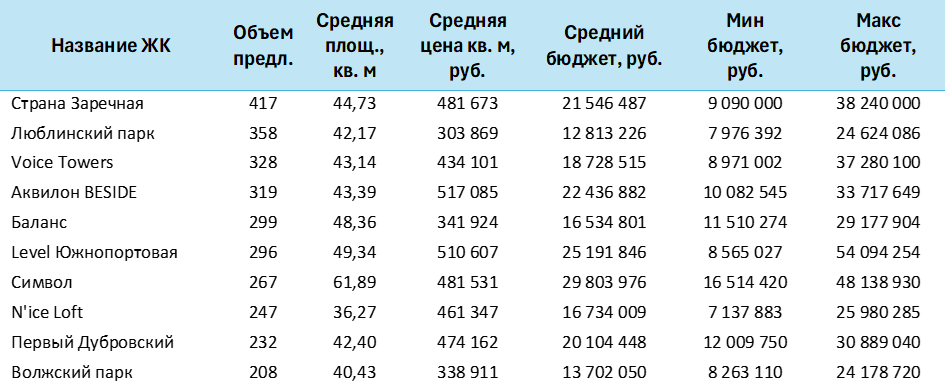 | Название ЖК | Объем предл. | Средняя площ., кв. м | Средняя цена кв. м, руб. | Средний бюджет, руб. | Мин бюджет, руб. | Макс бюджет, руб. |
|---|---|---|---|---|---|---|
| Страна Заречная | 417 | 44,73 | 481 673 | 21 546 487 | 9 090 000 | 38 240 000 |
| Люблинский парк | 358 | 42,17 | 303 869 | 12 813 226 | 7 976 392 | 24 624 086 |
| Voice Towers | 328 | 43,14 | 434 101 | 18 728 515 | 8 971 002 | 37 280 100 |
| Аквилон BESIDE | 319 | 43,39 | 517 085 | 22 436 882 | 10 082 545 | 33 717 649 |
| Баланс | 299 | 48,36 | 341 924 | 16 534 801 | 11 510 274 | 29 177 904 |
| Level Южнопортовая | 296 | 49,34 | 510 607 | 25 191 846 | 8 565 027 | 54 094 254 |
| Символ | 267 | 61,89 | 481 531 | 29 803 976 | 16 514 420 | 48 138 930 |
| N'ice Loft | 247 | 36,27 | 461 347 | 16 734 009 | 7 137 883 | 25 980 285 |
| Первый Дубровский | 232 | 42,40 | 474 162 | 20 104 448 | 12 009 750 | 30 889 040 |
| Волжский парк | 208 | 40,43 | 338 911 | 13 702 050 | 8 263 110 | 24 178 720 |